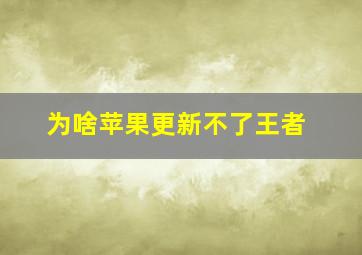 为啥苹果更新不了王者